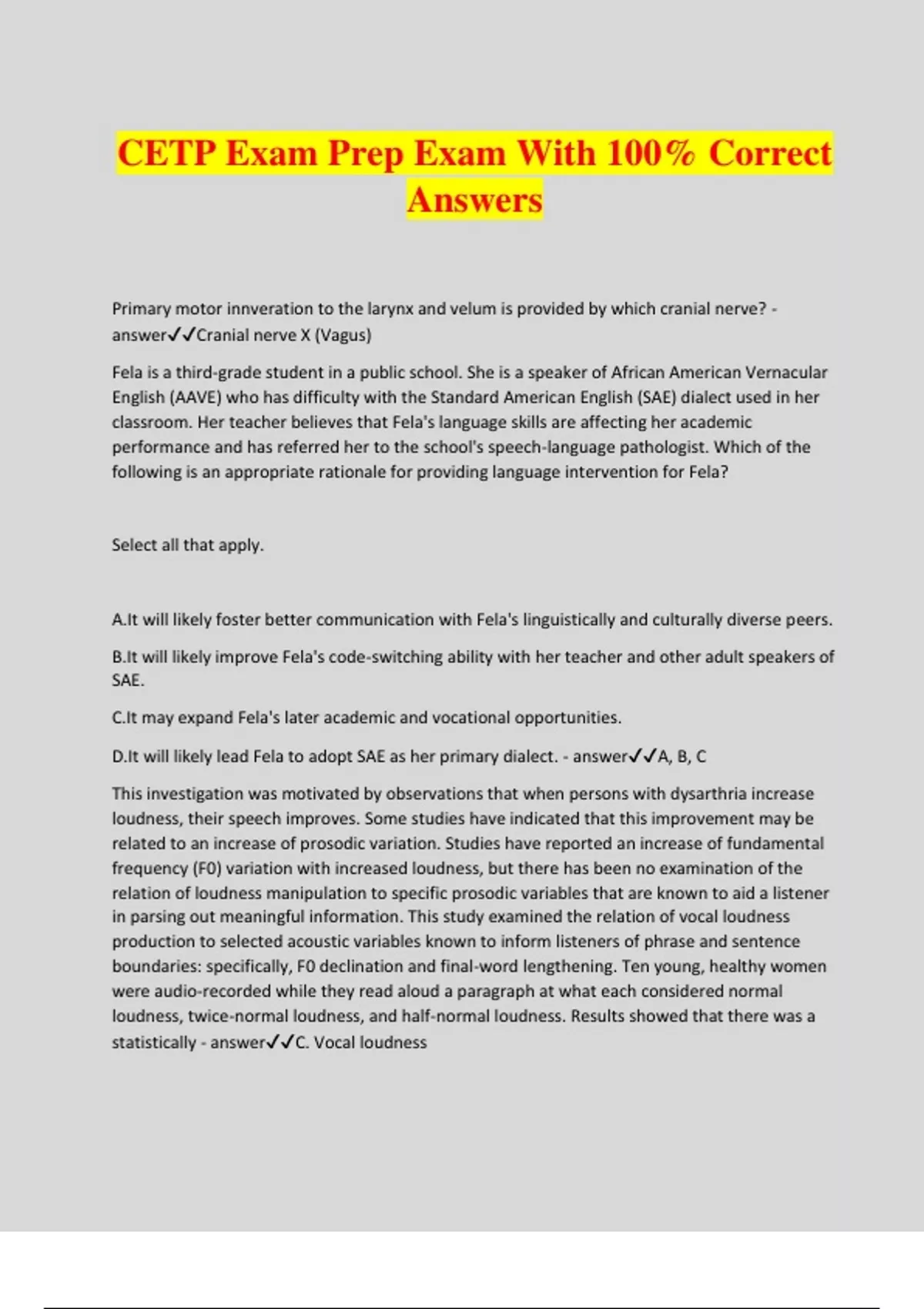 CETP Exam Prep Exam With 100% Correct Answers

Primary motor innveration to the larynx and velum is provided by which cranial nerve? - answer✓✓Cranial nerve X (Vagus)

Fela is a third-grade student in a public school. She is a speaker of African American Vernacular English (AAVE) who has difficulty with the Standard American English (SAE) dialect used in her classroom. Her teacher believes that Fela's language skills are affecting her academic performance and has referred her to the school's speech-language pathologist. Which of the following is an appropriate rationale for providing language intervention for Fela?

Select all that apply.

A.It will likely foster better communication with Fela's linguistically and culturally diverse peers.

B.It will likely improve Fela's code-switching ability with her teacher and other adult speakers of SAE.

C.It may expand Fela's later academic and vocational opportunities.

D.It will likely lead Fela to adopt SAE as her primary dialect. - answer✓✓A, B, C

This investigation was motivated by observations that when persons with dysarthria increase loudness, their speech improves. Some studies have indicated that this improvement may be related to an increase of prosodic variation. Studies have reported an increase of fundamental frequency (F0) variation with increased loudness, but there has been no examination of the relation of loudness manipulation to specific prosodic variables that are known to aid a listener in parsing out meaningful information. This study examined the relation of vocal loudness production to selected acoustic variables known to inform listeners of phrase and sentence boundaries: specifically, F0 declination and final-word lengthening. Ten young, healthy women were audio-recorded while they read aloud a paragraph at what each considered normal loudness, twice-normal loudness, and half-normal loudness. Results showed that there was a statistically - answer✓✓C. Vocal loudness